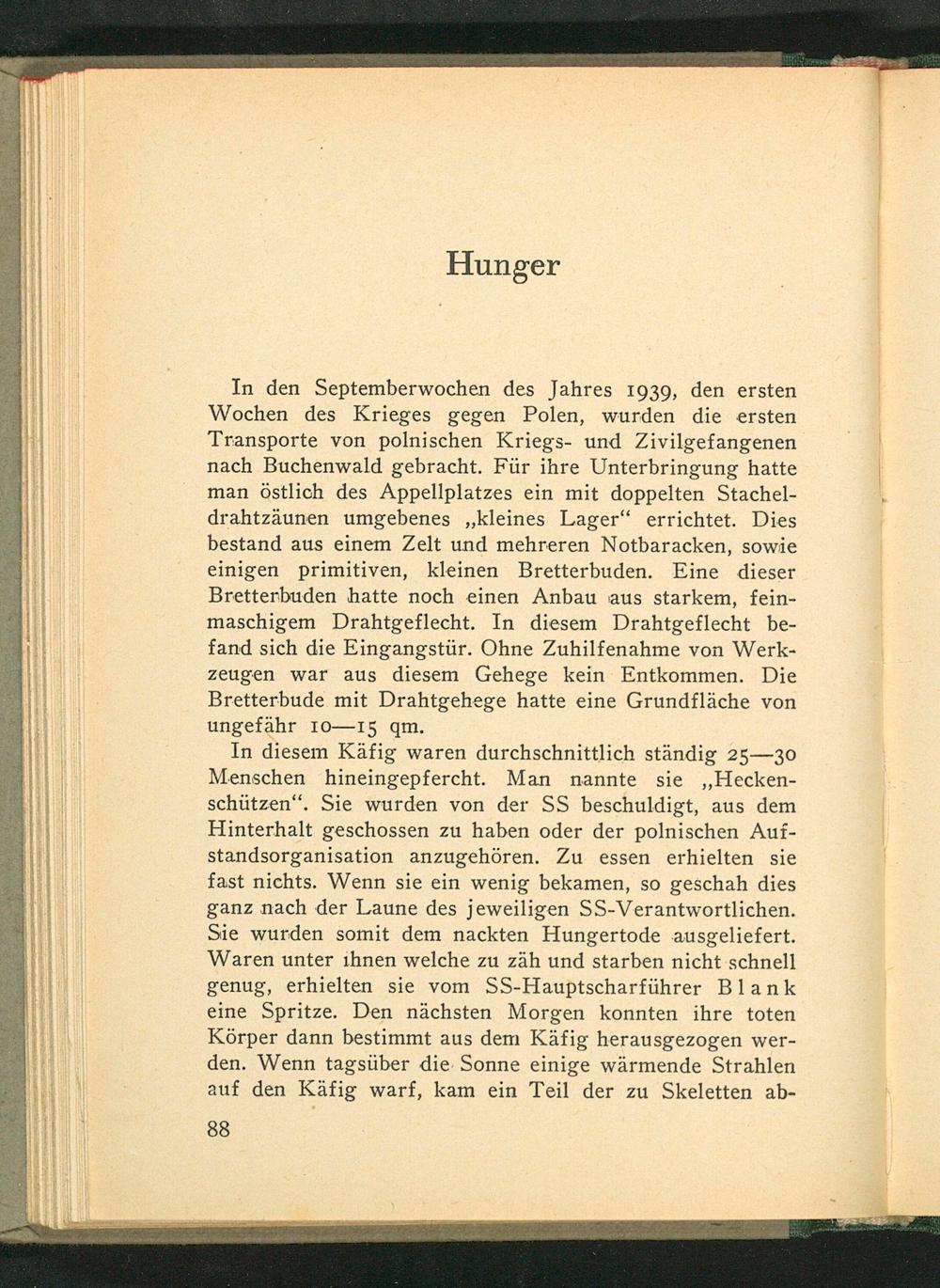 Hunger

In den Septemberwochen des Jahres 1939, den ersten Wochen des Krieges gegen Polen, wurden die ersten Transporte von polnischen Kriegs- und Zivilgefangenen nach Buchenwald gebracht. Für ihre Unterbringung hatte man östlich des Appellplatzes ein mit doppelten Stacheldrahtzäunen umgebenes „kleines Lager“ errichtet. Dies bestand aus einem Zelt und mehreren Notbaracken, sowie einigen primitiven, kleinen Bretterbuden. Eine dieser Bretterbuden hatte noch einen Anbau aus starkem, feinmaschigem Drahtgeflecht. In diesem Drahtgeflecht befand sich die Eingangstür. Ohne Zuhilfenahme von Werkzeugen war aus diesem Gehege kein Entkommen. Die Bretterbude mit Drahtgehege hatte eine Grundfläche von ungefähr 10—15 qm.

In diesem Käfig waren durchschnittlich ständig 25—30 Menschen hineingepfercht. Man nannte sie „Heckenschützen“. Sie wurden von der SS beschuldigt, aus dem Hinterhalt geschossen zu haben oder der polnischen Aufstandsorganisation anzugehören. Zu essen erhielten sie fast nichts. Wenn sie ein wenig bekamen, so geschah dies ganz nach der Laune des jeweiligen SS-Verantwortlichen. Sie wurden somit dem nackten Hungertode ausgeliefert. Waren unter ihnen welche zu zäh und starben nicht schnell genug, erhielten sie vom SS-Hauptscharführer Blank eine Spritze. Den nächsten Morgen konnten ihre toten Körper dann bestimmt aus dem Käfig herausgezogen werden. Wenn tagsüber die Sonne einige wärmende Strahlen auf den Käfig warf, kam ein Teil der zu Skeletten ab-

88